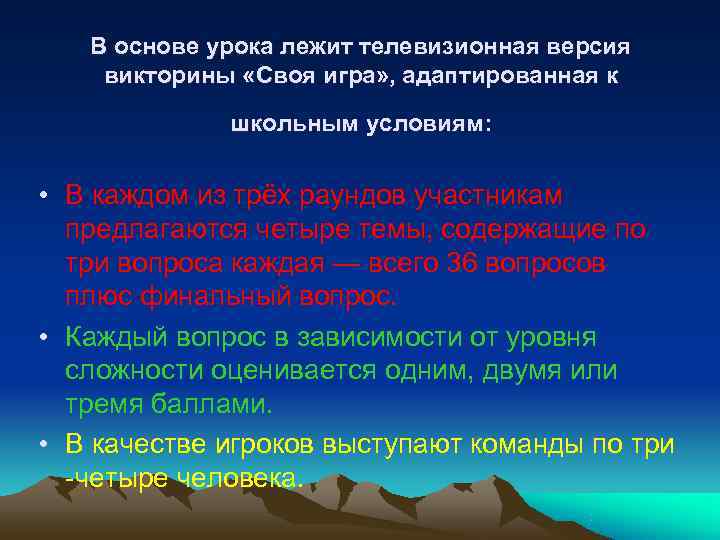 В основе урока лежит телевизионная версия викторины «Своя игра», адаптированная к

школьным условиям:

• В каждом из трёх раундов участникам предлагаются четыре темы, содержащие по три вопроса каждая — всего 36 вопросов плюс финальный вопрос.
• Каждый вопрос в зависимости от уровня сложности оценивается одним, двумя или тремя баллами.
• В качестве игроков выступают команды по три -четыре человека.